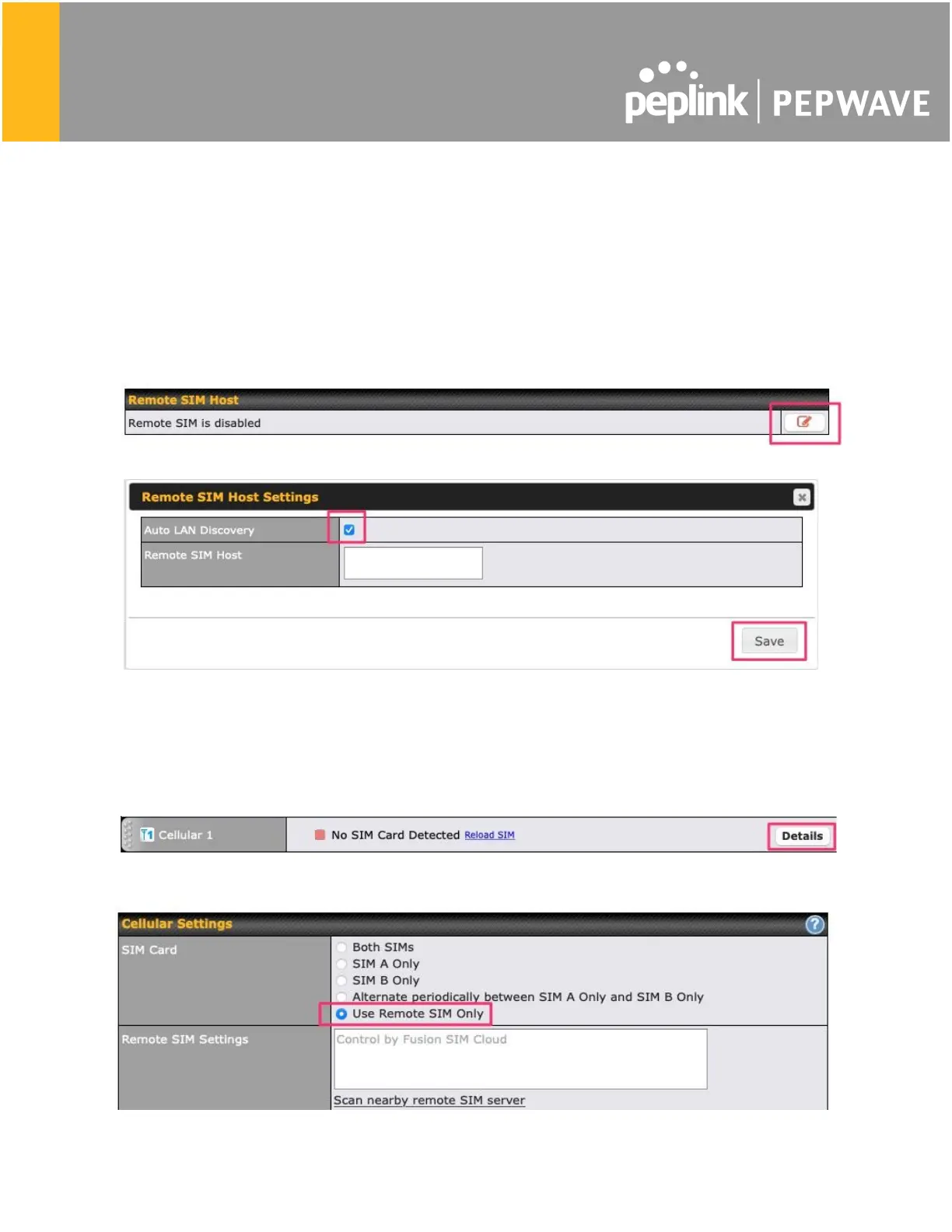 peplink | PEPWAVE

Remote SIM Host

Remote SIM is disabled

Remote SIM Host Settings

Auto LAN Discovery

Remote SIM Host

Save

Cellular 1

No SIM Card Detected Reload SIM

Details

Cellular Settings

SIM Card

Both SIMs
SIM A Only
SIM B Only
Alternate periodically between SIM A Only and SIM B Only
Use Remote SIM Only

Remote SIM Settings

Control by Fusion SIM Cloud

Scan nearby remote SIM server